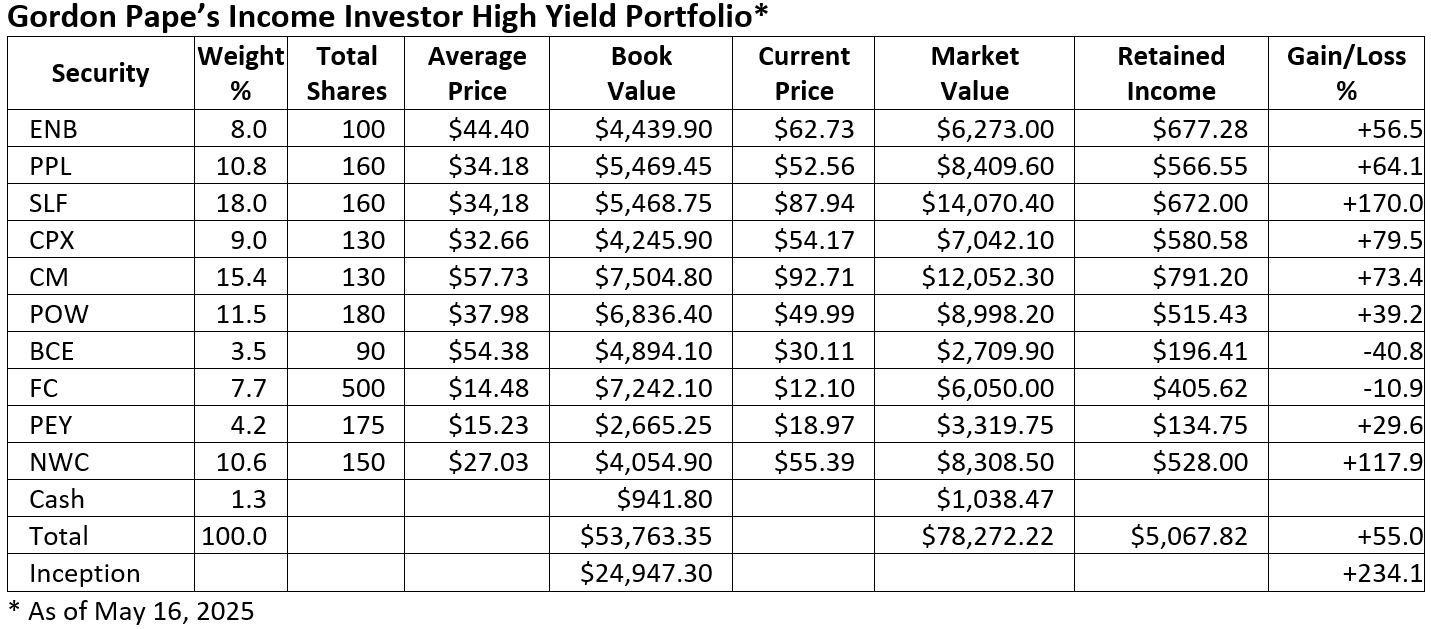 Gordon Pape's Income Investor High Yield Portfolio*

| Security | Weight % | Total Shares | Average Price | Book Value | Current Price | Market Value | Retained Income | Gain/Loss % |
|---|---|---|---|---|---|---|---|---|
| ENB | 8.0 | 100 | $44.40 | $4,439.90 | $62.73 | $6,273.00 | $677.28 | +56.5 |
| PPL | 10.8 | 160 | $34.18 | $5,469.45 | $52.56 | $8,409.60 | $566.55 | +64.1 |
| SLF | 18.0 | 160 | $34,18 | $5,468.75 | $87.94 | $14,070.40 | $672.00 | +170.0 |
| CPX | 9.0 | 130 | $32.66 | $4,245.90 | $54.17 | $7,042.10 | $580.58 | +79.5 |
| CM | 15.4 | 130 | $57.73 | $7,504.80 | $92.71 | $12,052.30 | $791.20 | +73.4 |
| POW | 11.5 | 180 | $37.98 | $6,836.40 | $49.99 | $8,998.20 | $515.43 | +39.2 |
| BCE | 3.5 | 90 | $54.38 | $4,894.10 | $30.11 | $2,709.90 | $196.41 | -40.8 |
| FC | 7.7 | 500 | $14.48 | $7,242.10 | $12.10 | $6,050.00 | $405.62 | -10.9 |
| PEY | 4.2 | 175 | $15.23 | $2,665.25 | $18.97 | $3,319.75 | $134.75 | +29.6 |
| NWC | 10.6 | 150 | $27.03 | $4,054.90 | $55.39 | $8,308.50 | $528.00 | +117.9 |
| Cash | 1.3 | | | $941.80 | | $1,038.47 | | |
| Total | 100.0 | | | $53,763.35 | | $78,272.22 | $5,067.82 | +55.0 |
| Inception | | | | $24,947.30 | | | | +234.1 |

* As of May 16, 2025